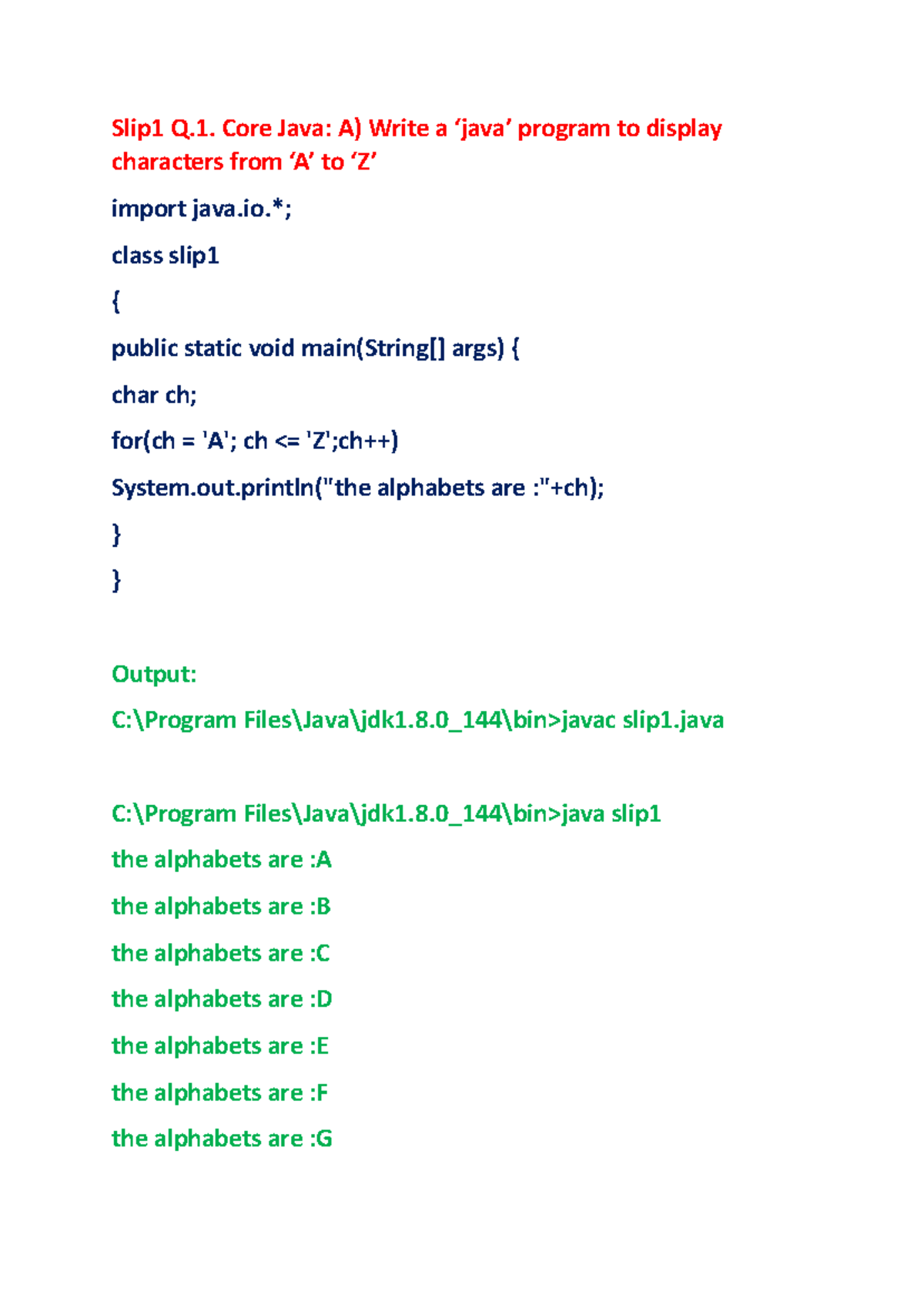 Slip1 Q.1. Core Java: A) Write a 'java' program to display characters from 'A' to 'Z'

import java.io.*;

class slip1

{

public static void main(String[] args) {

char ch;

for(ch = 'A'; ch <= 'Z';ch++)

System.out.println("the alphabets are :"+ch);

}

}

Output:

C:\Program Files\Java\jdk1.8.0_144\bin>javac slip1.java

C:\Program Files\Java\jdk1.8.0_144\bin>java slip1

the alphabets are :A

the alphabets are :B

the alphabets are :C

the alphabets are :D

the alphabets are :E

the alphabets are :F

the alphabets are :G